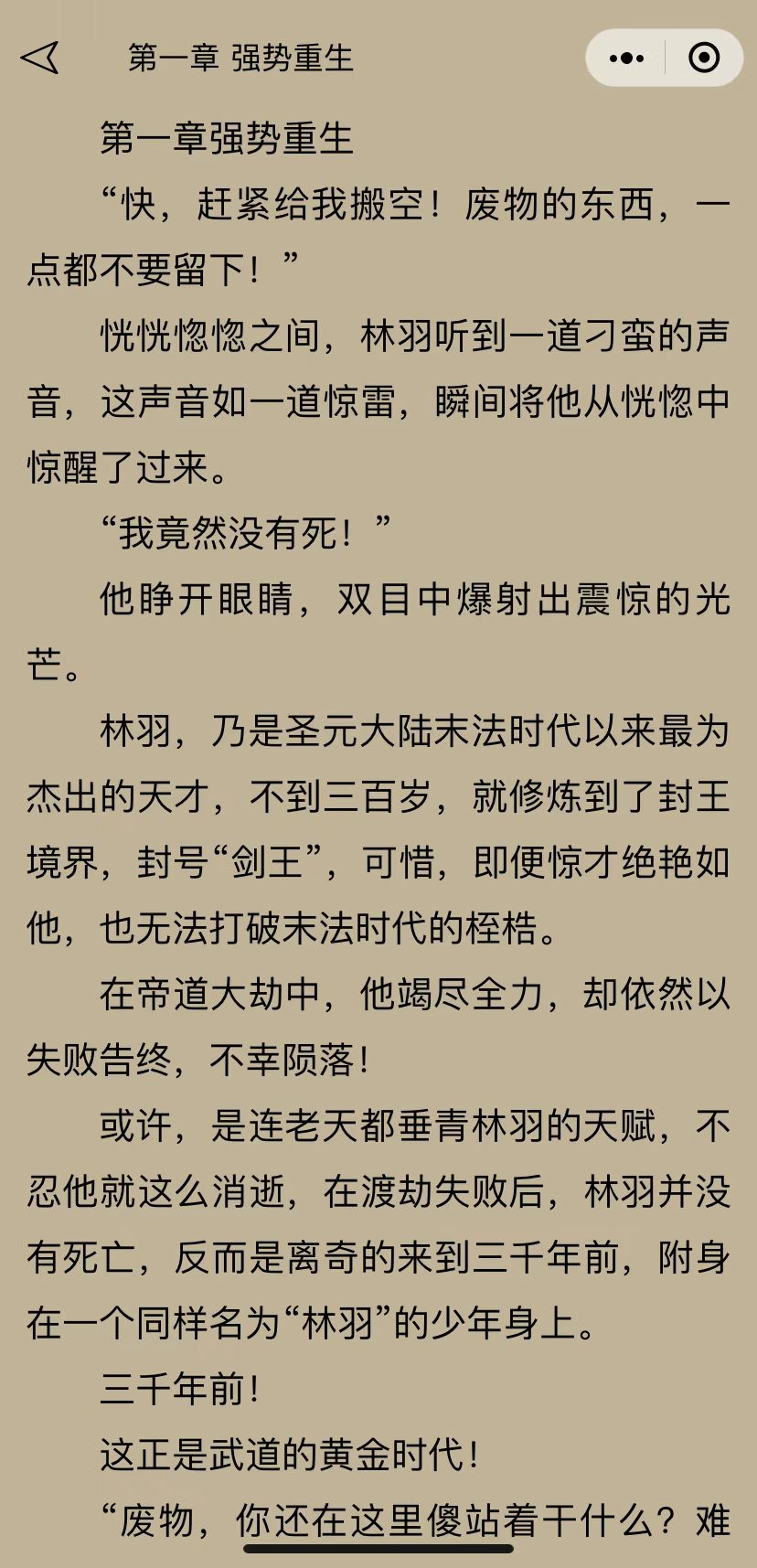 第一章 强势重生

第一章强势重生

“快，赶紧给我搬空！废物的东西，一点都不要留下！”

恍恍惚惚之间，林羽听到一道刁蛮的声音，这声音如一道惊雷，瞬间将他从恍惚中惊醒了过来。

“我竟然没有死！”

他睁开眼睛，双目中爆射出震惊的光芒。

林羽，乃是圣元大陆末法时代以来最为杰出的天才，不到三百岁，就修炼到了封王境界，封号“剑王”，可惜，即便惊才绝艳如他，也无法打破末法时代的桎梏。

在帝道大劫中，他竭尽全力，却依然以失败告终，不幸陨落！

或许，是连老天都垂青林羽的天赋，不忍他就这么消逝，在渡劫失败后，林羽并没有死亡，反而是离奇的来到三千年前，附身在一个同样名为“林羽”的少年身上。

三千年前！

这正是武道的黄金时代！

“废物，你还在这里傻站着干什么？难